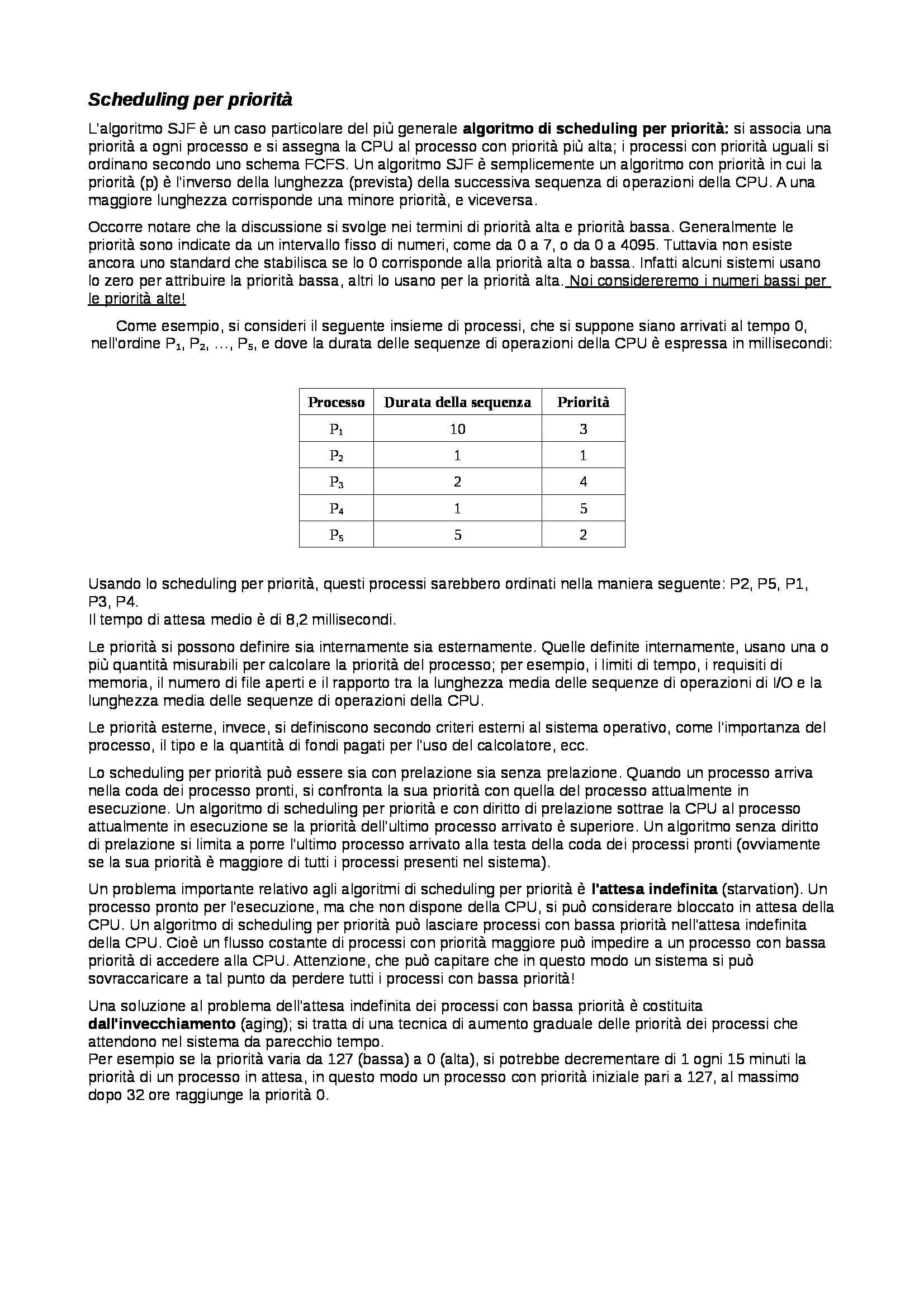 Scheduling per priorità

L'algoritmo SJF è un caso particolare del più generale algoritmo di scheduling per priorità: si associa una priorità a ogni processo e si assegna la CPU al processo con priorità più alta; i processi con priorità uguali si ordinano secondo uno schema FCFS. Un algoritmo SJF è semplicemente un algoritmo con priorità in cui la priorità (p) è l'inverso della lunghezza (prevista) della successiva sequenza di operazioni della CPU. A una maggiore lunghezza corrisponde una minore priorità, e viceversa.

Occorre notare che la discussione si svolge nei termini di priorità alta e priorità bassa. Generalmente le priorità sono indicate da un intervallo fisso di numeri, come da 0 a 7, o da 0 a 4095. Tuttavia non esiste ancora uno standard che stabilisca se lo 0 corrisponde alla priorità alta o bassa. Infatti alcuni sistemi usano lo zero per attribuire la priorità bassa, altri lo usano per la priorità alta. Noi considereremo i numeri bassi per le priorità alte!

Come esempio, si consideri il seguente insieme di processi, che si suppone siano arrivati al tempo 0, nell'ordine $P_1$, $P_2$, ..., $P_5$, e dove la durata delle sequenze di operazioni della CPU è espressa in millisecondi:

| Processo | Durata della sequenza | Priorità |
|---|---|---|
| $P_1$ | 10 | 3 |
| $P_2$ | 1 | 1 |
| $P_3$ | 2 | 4 |
| $P_4$ | 1 | 5 |
| $P_5$ | 5 | 2 |

Usando lo scheduling per priorità, questi processi sarebbero ordinati nella maniera seguente: P2, P5, P1, P3, P4.
Il tempo di attesa medio è di 8,2 millisecondi.

Le priorità si possono definire sia internamente sia esternamente. Quelle definite internamente, usano una o più quantità misurabili per calcolare la priorità del processo; per esempio, i limiti di tempo, i requisiti di memoria, il numero di file aperti e il rapporto tra la lunghezza media delle sequenze di operazioni di I/O e la lunghezza media delle sequenze di operazioni della CPU.

Le priorità esterne, invece, si definiscono secondo criteri esterni al sistema operativo, come l'importanza del processo, il tipo e la quantità di fondi pagati per l'uso del calcolatore, ecc.

Lo scheduling per priorità può essere sia con prelazione sia senza prelazione. Quando un processo arriva nella coda dei processo pronti, si confronta la sua priorità con quella del processo attualmente in esecuzione. Un algoritmo di scheduling per priorità e con diritto di prelazione sottrae la CPU al processo attualmente in esecuzione se la priorità dell'ultimo processo arrivato è superiore. Un algoritmo senza diritto di prelazione si limita a porre l'ultimo processo arrivato alla testa della coda dei processi pronti (ovviamente se la sua priorità è maggiore di tutti i processi presenti nel sistema).

Un problema importante relativo agli algoritmi di scheduling per priorità è l'attesa indefinita (starvation). Un processo pronto per l'esecuzione, ma che non dispone della CPU, si può considerare bloccato in attesa della CPU. Un algoritmo di scheduling per priorità può lasciare processi con bassa priorità nell'attesa indefinita della CPU. Cioè un flusso costante di processi con priorità maggiore può impedire a un processo con bassa priorità di accedere alla CPU. Attenzione, che può capitare che in questo modo un sistema si può sovraccaricare a tal punto da perdere tutti i processi con bassa priorità!

Una soluzione al problema dell'attesa indefinita dei processi con bassa priorità è costituita dall'invecchiamento (aging); si tratta di una tecnica di aumento graduale delle priorità dei processi che attendono nel sistema da parecchio tempo.
Per esempio se la priorità varia da 127 (bassa) a 0 (alta), si potrebbe decrementare di 1 ogni 15 minuti la priorità di un processo in attesa, in questo modo un processo con priorità iniziale pari a 127, al massimo dopo 32 ore raggiunge la priorità 0.